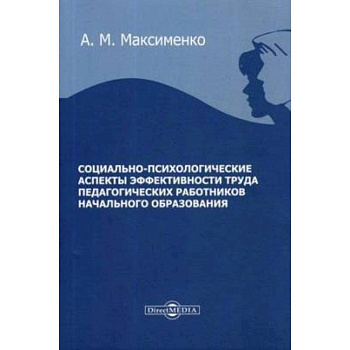 А. М. Максименко

СОЦИАЛЬНО-ПСИХОЛОГИЧЕСКИЕ АСПЕКТЫ ЭФФЕКТИВНОСТИ ТРУДА ПЕДАГОГИЧЕСКИХ РАБОТНИКОВ НАЧАЛЬНОГО ОБРАЗОВАНИЯ

DirectMEDIA